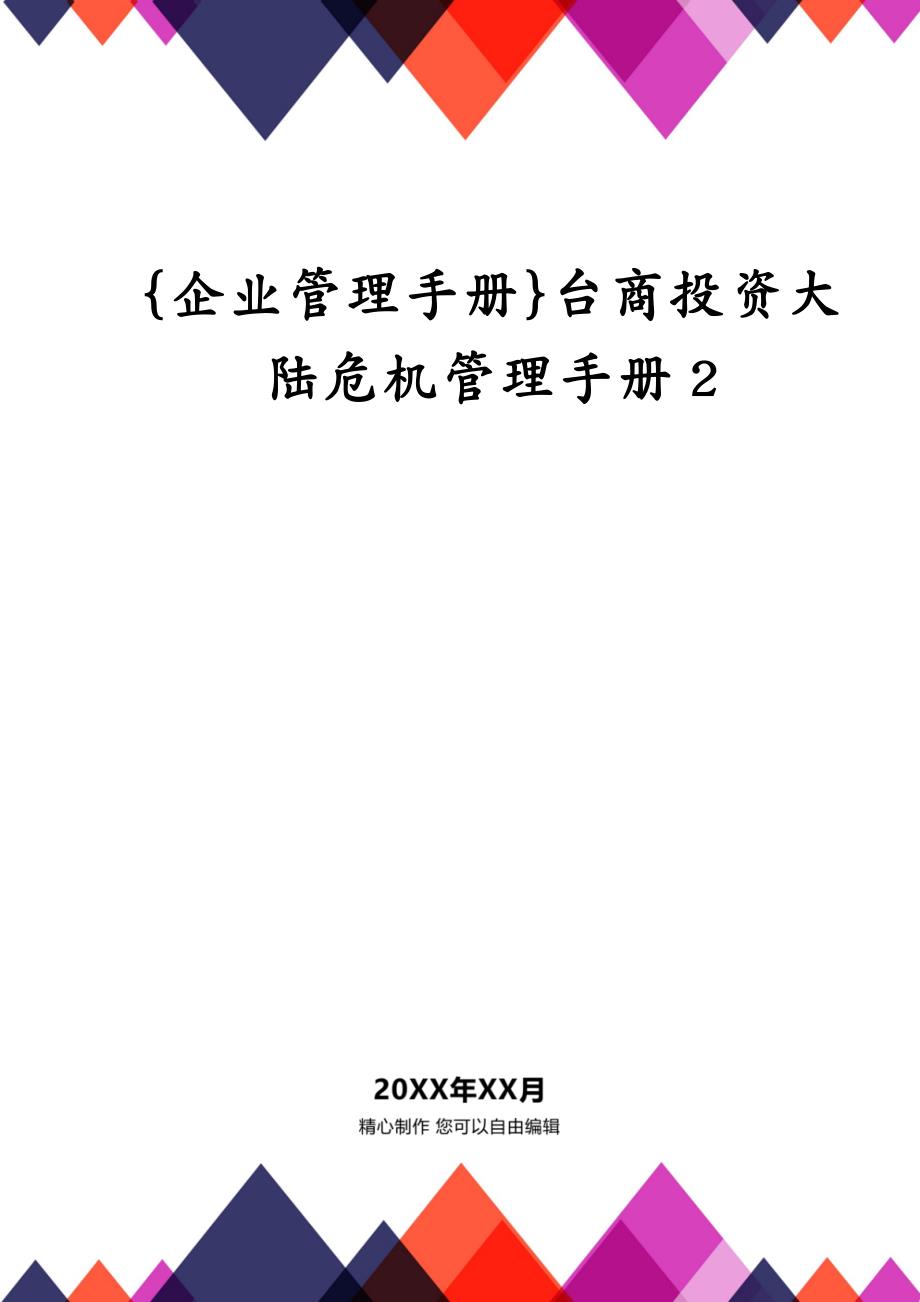 {企业管理手册}台商投资大陆危机管理手册 2

20XX年XX月

精心制作 您可以自由编辑